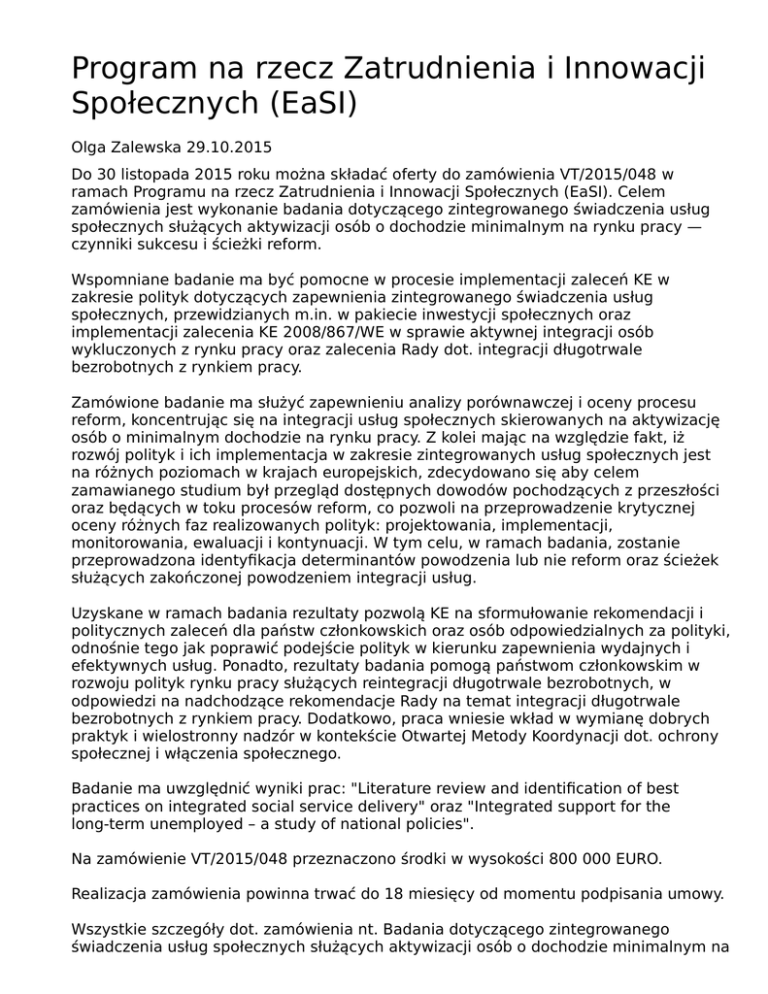 Program na rzecz Zatrudnienia i Innowacji Społecznych (EaSI)

Olga Zalewska 29.10.2015

Do 30 listopada 2015 roku można składać oferty do zamówienia VT/2015/048 w ramach Programu na rzecz Zatrudnienia i Innowacji Społecznych (EaSI). Celem zamówienia jest wykonanie badania dotyczącego zintegrowanego świadczenia usług społecznych służących aktywizacji osób o dochodzie minimalnym na rynku pracy — czynniki sukcesu i ścieżki reform.

Wspomniane badanie ma być pomocne w procesie implementacji zaleceń KE w zakresie polityk dotyczących zapewnienia zintegrowanego świadczenia usług społecznych, przewidzianych m.in. w pakiecie inwestycji społecznych oraz implementacji zalecenia KE 2008/867/WE w sprawie aktywnej integracji osób wykluczonych z rynku pracy oraz zalecenia Rady dot. integracji długotrwale bezrobotnych z rynkiem pracy.

Zamówione badanie ma służyć zapewnieniu analizy porównawczej i oceny procesu reform, koncentrując się na integracji usług społecznych skierowanych na aktywizację osób o minimalnym dochodzie na rynku pracy. Z kolei mając na względzie fakt, iż rozwój polityk i ich implementacja w zakresie zintegrowanych usług społecznych jest na różnych poziomach w krajach europejskich, zdecydowano się aby celem zamawianego studium był przegląd dostępnych dowodów pochodzących z przeszłości oraz będących w toku procesów reform, co pozwoli na przeprowadzenie krytycznej oceny różnych faz realizowanych polityk: projektowania, implementacji, monitorowania, ewaluacji i kontynuacji. W tym celu, w ramach badania, zostanie przeprowadzona identyfikacja determinantów powodzenia lub nie reform oraz ścieżek służących zakończonej powodzeniem integracji usług.

Uzyskane w ramach badania rezultaty pozwolą KE na sformułowanie rekomendacji i politycznych zaleceń dla państw członkowskich oraz osób odpowiedzialnych za polityki, odnośnie tego jak poprawić podejście polityk w kierunku zapewnienia wydajnych i efektywnych usług. Ponadto, rezultaty badania pomogą państwom członkowskim w rozwoju polityk rynku pracy służących reintegracji długotrwale bezrobotnych, w odpowiedzi na nadchodzące rekomendacje Rady na temat integracji długotrwale bezrobotnych z rynkiem pracy. Dodatkowo, praca wniesie wkład w wymianę dobrych praktyk i wielostronny nadzór w kontekście Otwartej Metody Koordynacji dot. ochrony społecznej i włączenia społecznego.

Badanie ma uwzględnić wyniki prac: "Literature review and identification of best practices on integrated social service delivery" oraz "Integrated support for the long-term unemployed – a study of national policies".

Na zamówienie VT/2015/048 przeznaczono środki w wysokości 800 000 EURO.

Realizacja zamówienia powinna trwać do 18 miesięcy od momentu podpisania umowy.

Wszystkie szczegóły dot. zamówienia nt. Badania dotyczącego zintegrowanego świadczenia usług społecznych służących aktywizacji osób o dochodzie minimalnym na